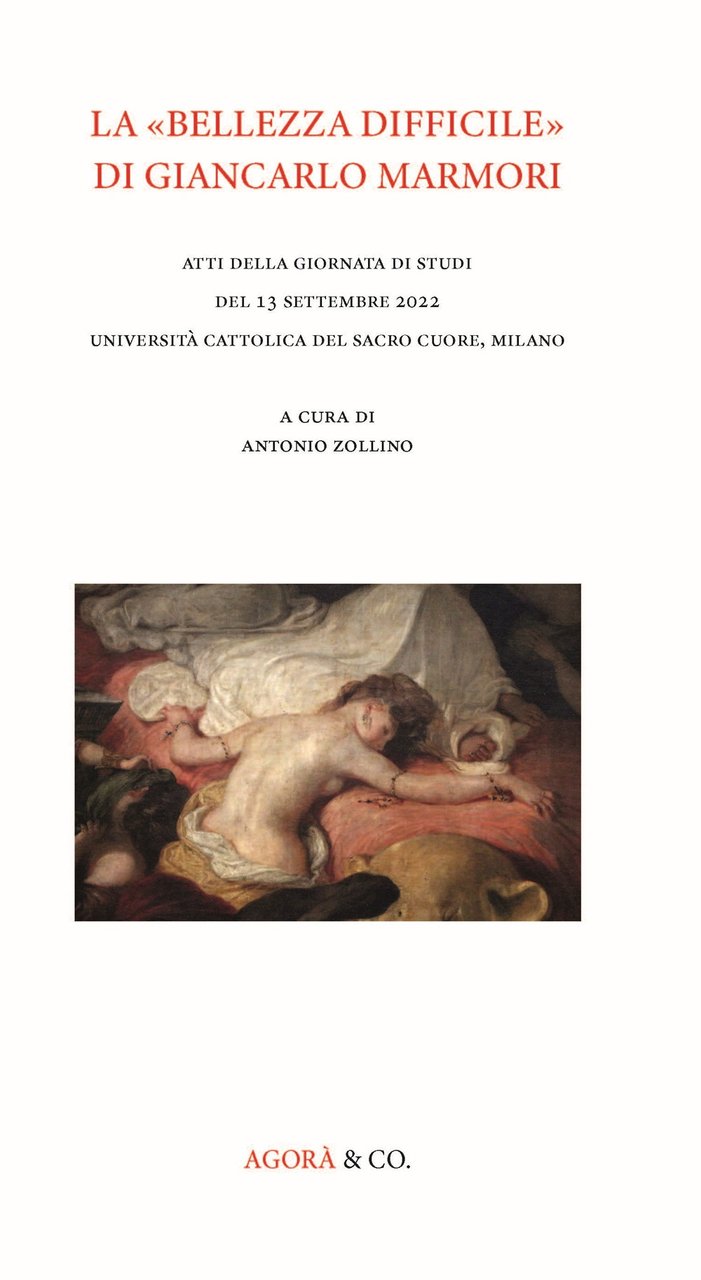 LA «BELLEZZA DIFFICILE»
DI GIANCARLO MARMORI

ATTI DELLA GIORNATA DI STUDI
DEL 13 SETTEMBRE 2022
UNIVERSITÀ CATTOLICA DEL SACRO CUORE, MILANO

A CURA DI
ANTONIO ZOLLINO

AGORÀ & CO.